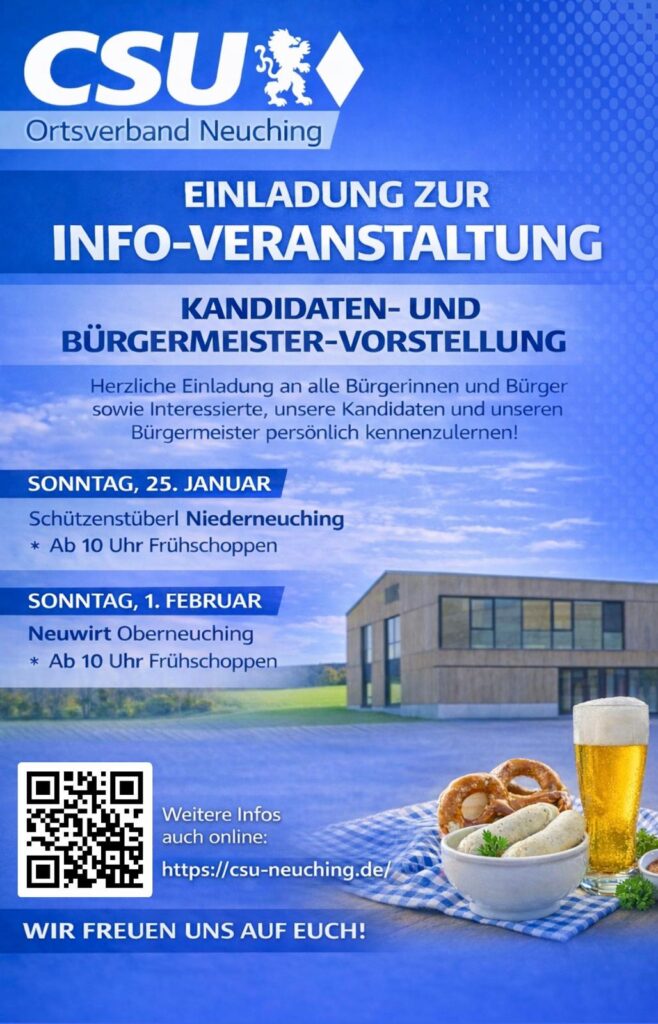 CSU
Ortsverband Neuching

EINLADUNG ZUR
INFO-VERANSTALTUNG

KANDIDATEN- UND
BÜRGERMEISTER-VORSTELLUNG

Herzliche Einladung an alle Bürgerinnen und Bürger sowie Interessierte, unsere Kandidaten und unseren Bürgermeister persönlich kennenzulernen!

SONNTAG, 25. JANUAR
Schützenstüberl Niederneuching
* Ab 10 Uhr Frühschoppen

SONNTAG, 1. FEBRUAR
Neuwirt Oberneuching
* Ab 10 Uhr Frühschoppen

Weitere Infos
auch online:
https://csu-neuching.de/

WIR FREUEN UNS AUF EUCH!